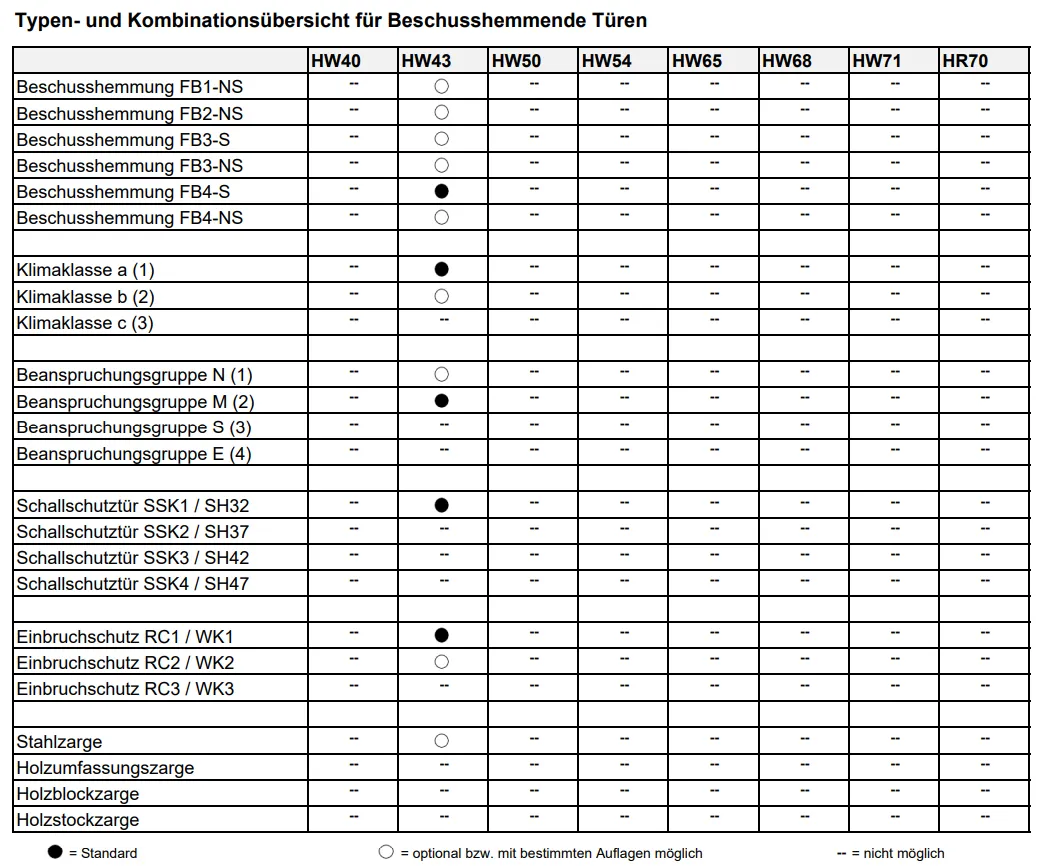 Typen- und Kombinationsübersicht für Beschusshemmende Türen

|  | HW40 | HW43 | HW50 | HW54 | HW65 | HW68 | HW71 | HR70 |
|---|---|---|---|---|---|---|---|---|
| Beschusshemmung FB1-NS | -- | ○ | -- | -- | -- | -- | -- | -- |
| Beschusshemmung FB2-NS | -- | ○ | -- | -- | -- | -- | -- | -- |
| Beschusshemmung FB3-S | -- | ○ | -- | -- | -- | -- | -- | -- |
| Beschusshemmung FB3-NS | -- | ○ | -- | -- | -- | -- | -- | -- |
| Beschusshemmung FB4-S | -- | ● | -- | -- | -- | -- | -- | -- |
| Beschusshemmung FB4-NS | -- | ○ | -- | -- | -- | -- | -- | -- |
|  |  |  |  |  |  |  |  |  |
| Klimaklasse a (1) | -- | ● | -- | -- | -- | -- | -- | -- |
| Klimaklasse b (2) | -- | ○ | -- | -- | -- | -- | -- | -- |
| Klimaklasse c (3) | -- | -- | -- | -- | -- | -- | -- | -- |
|  |  |  |  |  |  |  |  |  |
| Beanspruchungsgruppe N (1) | -- | ○ | -- | -- | -- | -- | -- | -- |
| Beanspruchungsgruppe M (2) | -- | ● | -- | -- | -- | -- | -- | -- |
| Beanspruchungsgruppe S (3) | -- | -- | -- | -- | -- | -- | -- | -- |
| Beanspruchungsgruppe E (4) | -- | -- | -- | -- | -- | -- | -- | -- |
|  |  |  |  |  |  |  |  |  |
| Schallschutztür SSK1 / SH32 | -- | ● | -- | -- | -- | -- | -- | -- |
| Schallschutztür SSK2 / SH37 | -- | -- | -- | -- | -- | -- | -- | -- |
| Schallschutztür SSK3 / SH42 | -- | -- | -- | -- | -- | -- | -- | -- |
| Schallschutztür SSK4 / SH47 | -- | -- | -- | -- | -- | -- | -- | -- |
|  |  |  |  |  |  |  |  |  |
| Einbruchschutz RC1 / WK1 | -- | ● | -- | -- | -- | -- | -- | -- |
| Einbruchschutz RC2 / WK2 | -- | ○ | -- | -- | -- | -- | -- | -- |
| Einbruchschutz RC3 / WK3 | -- | -- | -- | -- | -- | -- | -- | -- |
|  |  |  |  |  |  |  |  |  |
| Stahlzarge | -- | ○ | -- | -- | -- | -- | -- | -- |
| Holzumfassungszarge | -- | -- | -- | -- | -- | -- | -- | -- |
| Holzblockzarge | -- | -- | -- | -- | -- | -- | -- | -- |
| Holzstockzarge | -- | -- | -- | -- | -- | -- | -- | -- |

● = Standard ○ = optional bzw. mit bestimmten Auflagen möglich -- = nicht möglich